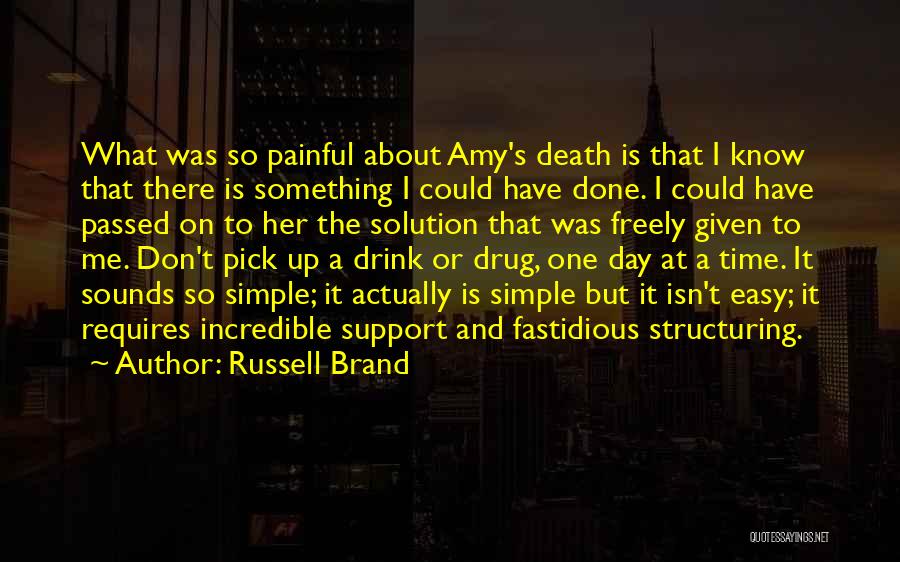 What was so painful about Amy's death is that I know that there is something I could have done. I could have passed on to her the solution that was freely given to me. Don't pick up a drink or drug, one day at a time. It sounds so simple; it actually is simple but it isn't easy; it requires incredible support and fastidious structuring.

~ Author: Russell Brand

QUOTESSAYINGS.NET